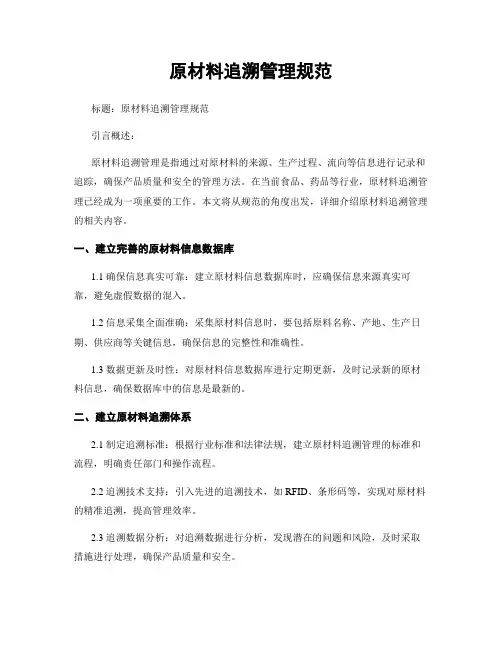 原材料追溯管理规范

标题：原材料追溯管理规范

引言概述：

原材料追溯管理是指通过对原材料的来源、生产过程、流向等信息进行记录和追踪，确保产品质量和安全的管理方法。在当前食品、药品等行业，原材料追溯管理已经成为一项重要的工作。本文将从规范的角度出发，详细介绍原材料追溯管理的相关内容。

一、建立完善的原材料信息数据库

1.1 确保信息真实可靠：建立原材料信息数据库时，应确保信息来源真实可靠，避免虚假数据的混入。

1.2 信息采集全面准确：采集原材料信息时，要包括原料名称、产地、生产日期、供应商等关键信息，确保信息的完整性和准确性。

1.3 数据更新及时性：对原材料信息数据库进行定期更新，及时记录新的原材料信息，确保数据库中的信息是最新的。

二、建立原材料追溯体系

2.1 制定追溯标准：根据行业标准和法律法规，建立原材料追溯管理的标准和流程，明确责任部门和操作流程。

2.2 追溯技术支持：引入先进的追溯技术，如 RFID、条形码等，实现对原材料的精准追溯，提高管理效率。

2.3 追溯数据分析：对追溯数据进行分析，发现潜在的问题和风险，及时采取措施进行处理，确保产品质量和安全。